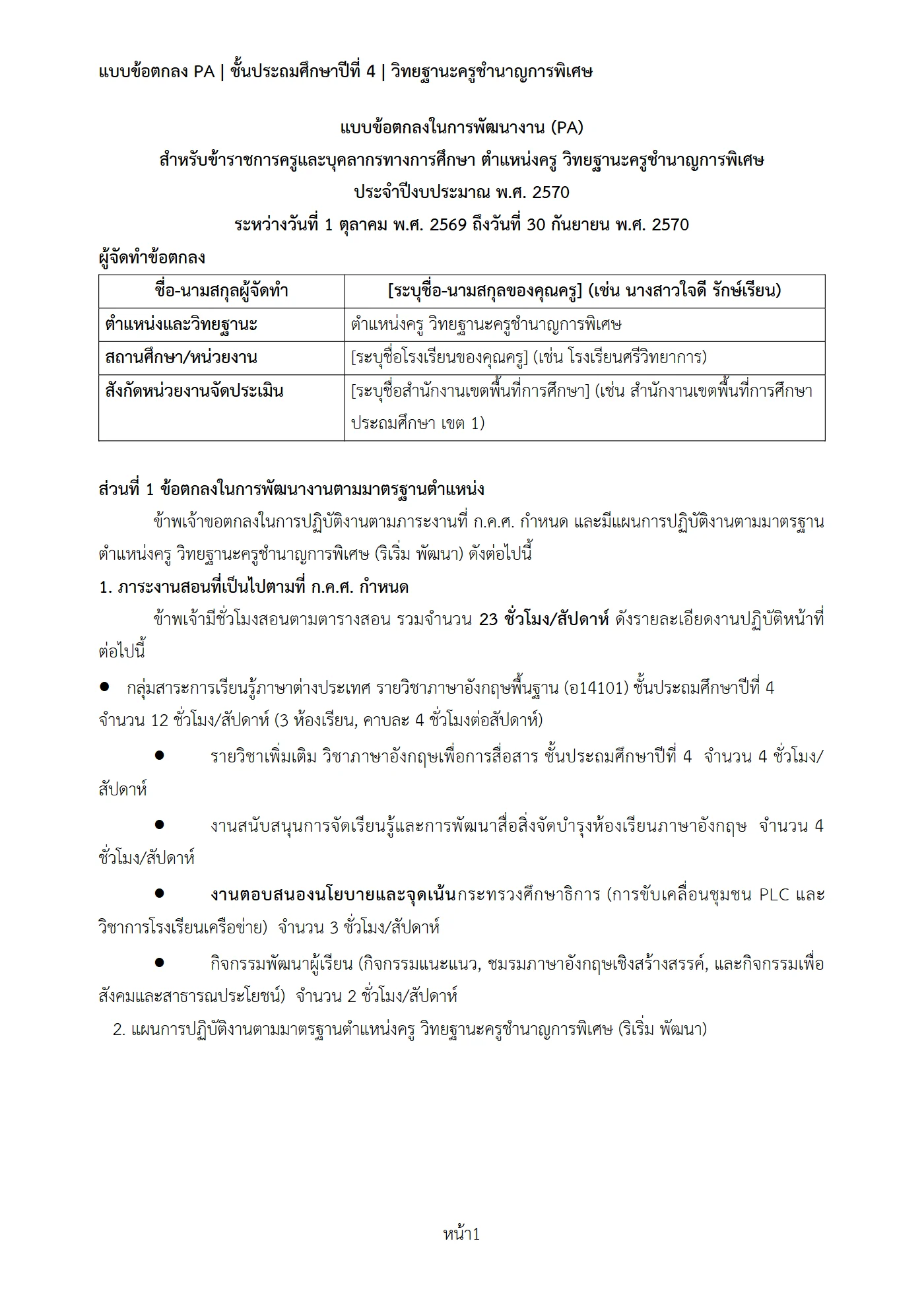 แบบข้อตกลง PA | ชั้นประถมศึกษาปีที่ 4 | วิทยฐานะครูชำนาญการพิเศษ

แบบข้อตกลงในการพัฒนางาน (PA)
สำหรับข้าราชการครูและบุคลากรทางการศึกษา ตำแหน่งครู วิทยฐานะครูชำนาญการพิเศษ
ประจำปีงบประมาณ พ.ศ. 2570
ระหว่างวันที่ 1 ตุลาคม พ.ศ. 2569 ถึงวันที่ 30 กันยายน พ.ศ. 2570

ผู้จัดทำข้อตกลง

| ชื่อ-นามสกุลผู้จัดทำ | [ระบุชื่อ-นามสกุลของคุณครู] (เช่น นางสาวใจดี รักษ์เรียน) |
|---|---|
| ตำแหน่งและวิทยฐานะ | ตำแหน่งครู วิทยฐานะครูชำนาญการพิเศษ |
| สถานศึกษา/หน่วยงาน | [ระบุชื่อโรงเรียนของคุณครู] (เช่น โรงเรียนศรีวิทยาการ) |
| สังกัดหน่วยงานจัดประเมิน | [ระบุชื่อสำนักงานเขตพื้นที่การศึกษา] (เช่น สำนักงานเขตพื้นที่การศึกษาประถมศึกษา เขต 1) |

ส่วนที่ 1 ข้อตกลงในการพัฒนางานตามมาตรฐานตำแหน่ง

ข้าพเจ้าขอตกลงในการปฏิบัติงานตามภาระงานที่ ก.ค.ศ. กำหนด และมีแผนการปฏิบัติงานตามมาตรฐานตำแหน่งครู วิทยฐานะครูชำนาญการพิเศษ (ริเริ่ม พัฒนา) ดังต่อไปนี้

1. ภาระงานสอนที่เป็นไปตามที่ ก.ค.ศ. กำหนด

ข้าพเจ้ามีชั่วโมงสอนตามตารางสอน รวมจำนวน 23 ชั่วโมง/สัปดาห์ ดังรายละเอียดงานปฏิบัติหน้าที่ต่อไปนี้

• กลุ่มสาระการเรียนรู้ภาษาต่างประเทศ รายวิชาภาษาอังกฤษพื้นฐาน (อ14101) ชั้นประถมศึกษาปีที่ 4 จำนวน 12 ชั่วโมง/สัปดาห์ (3 ห้องเรียน, คาบละ 4 ชั่วโมงต่อสัปดาห์)

• รายวิชาเพิ่มเติม วิชาภาษาอังกฤษเพื่อการสื่อสาร ชั้นประถมศึกษาปีที่ 4 จำนวน 4 ชั่วโมง/สัปดาห์

• งานสนับสนุนการจัดเรียนรู้และการพัฒนาสื่อสิ่งจัดบำรุงห้องเรียนภาษาอังกฤษ จำนวน 4 ชั่วโมง/สัปดาห์

• งานตอบสนองนโยบายและจุดเน้นกระทรวงศึกษาธิการ (การขับเคลื่อนชุมชน PLC และวิชาการโรงเรียนเครือข่าย) จำนวน 3 ชั่วโมง/สัปดาห์

• กิจกรรมพัฒนาผู้เรียน (กิจกรรมแนะแนว, ชมรมภาษาอังกฤษเชิงสร้างสรรค์, และกิจกรรมเพื่อสังคมและสาธารณประโยชน์) จำนวน 2 ชั่วโมง/สัปดาห์

2. แผนการปฏิบัติงานตามมาตรฐานตำแหน่งครู วิทยฐานะครูชำนาญการพิเศษ (ริเริ่ม พัฒนา)

หน้า1